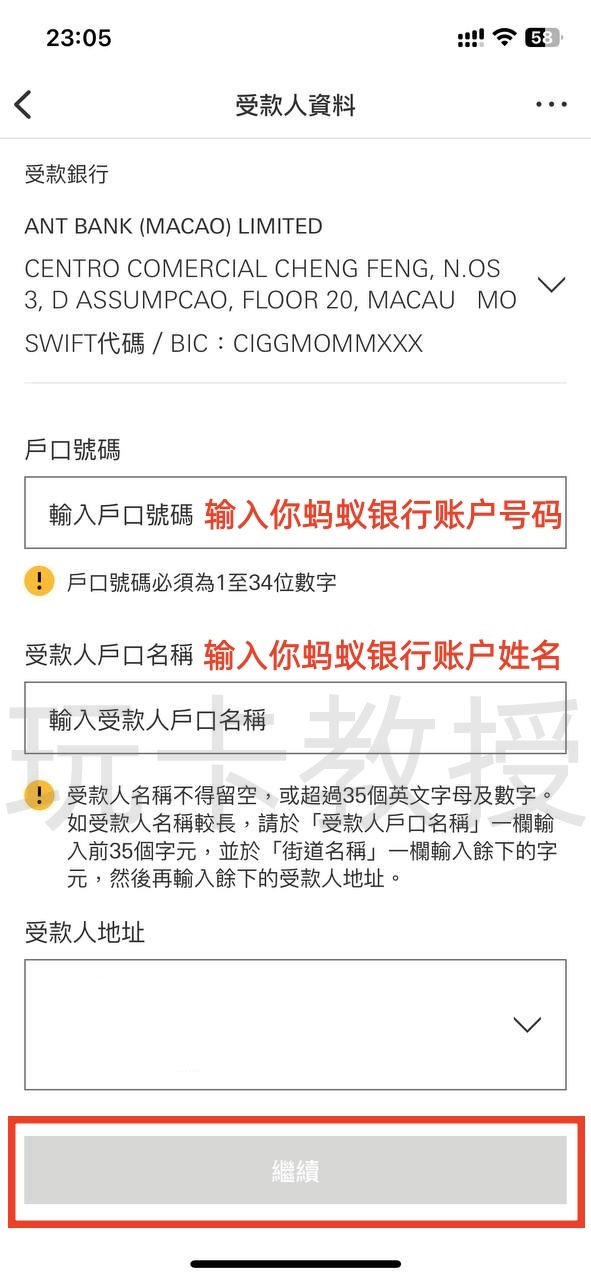 23:05

58

受款人資料

受款銀行

ANT BANK (MACAO) LIMITED

CENTRO COMERCIAL CHENG FENG, N.OS 3, D ASSUMPCAO, FLOOR 20, MACAU MO

SWIFT代碼 / BIC：CIGGMOMMXXX

戶口號碼

輸入戶口號碼 输入你蚂蚁银行账户号码

戶口號碼必須為1至34位數字

受款人戶口名稱 输入你蚂蚁银行账户姓名

輸入受款人戶口名稱

玩卡教授

受款人名稱不得留空，或超過35個英文字母及數字。如受款人名稱較長，請於「受款人戶口名稱」一欄輸入前35個字元，並於「街道名稱」一欄輸入餘下的字元，然後再輸入餘下的受款人地址。

受款人地址

繼續